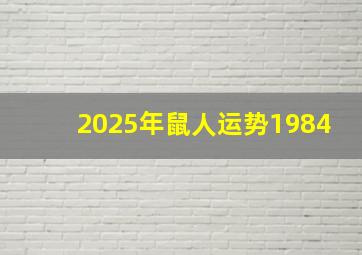 2025年鼠人运势1984